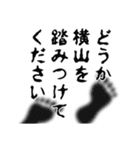 どうか
横山を
踏みつけて
ください